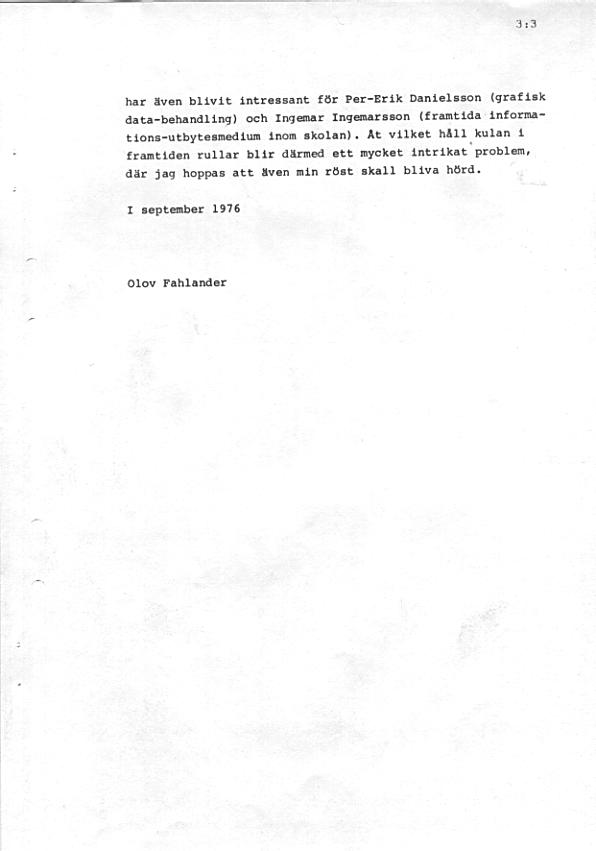 3:3

har även blivit intressant för Per-Erik Danielsson (grafisk data-behandling) och Ingemar Ingemarsson (framtida informations-utbytesmedium inom skolan). Åt vilket håll kulan i framtiden rullar blir därmed ett mycket intrikat problem, där jag hoppas att även min röst skall bliva hörd.

I september 1976

Olov Fahlander